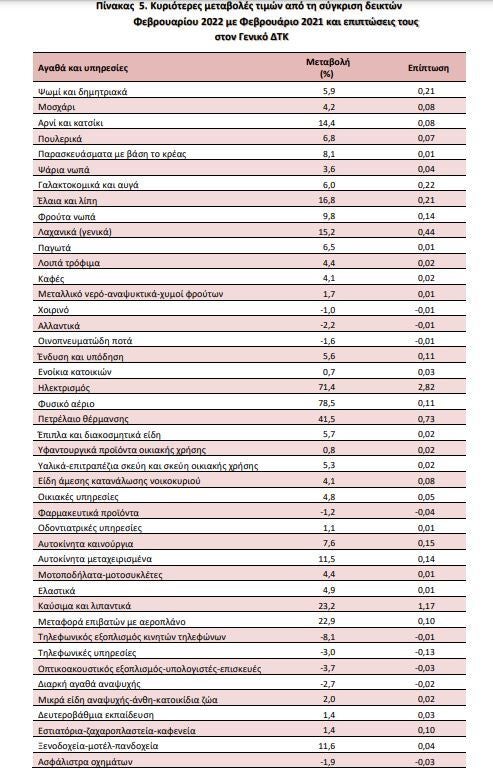 Πίνακας 5. Κυριότερες μεταβολές τιμών από τη σύγκριση δεικτών Φεβρουαρίου 2022 με Φεβρουάριο 2021 και επιπτώσεις τους στον Γενικό ΔΤΚ

| Αγαθά και υπηρεσίες | Μεταβολή (%) | Επίπτωση |
|---|---|---|
| Ψωμί και δημητριακά | 5,9 | 0,21 |
| Μοσχάρι | 4,2 | 0,08 |
| Αρνί και κατσίκι | 14,4 | 0,08 |
| Πουλερικά | 6,8 | 0,07 |
| Παρασκευάσματα με βάση το κρέας | 8,1 | 0,01 |
| Ψάρια νωπά | 3,6 | 0,04 |
| Γαλακτοκομικά και αυγά | 6,0 | 0,22 |
| Έλαια και λίπη | 16,8 | 0,21 |
| Φρούτα νωπά | 9,8 | 0,14 |
| Λαχανικά (γενικά) | 15,2 | 0,44 |
| Παγωτά | 6,5 | 0,01 |
| Λοιπά τρόφιμα | 4,4 | 0,02 |
| Καφές | 4,1 | 0,02 |
| Μεταλλικό νερό-αναψυκτικά-χυμοί φρούτων | 1,7 | 0,01 |
| Χοιρινό | -1,0 | -0,01 |
| Αλλαντικά | -2,2 | -0,01 |
| Οινοπνευματώδη ποτά | -1,6 | -0,01 |
| Ένδυση και υπόδηση | 5,6 | 0,11 |
| Ενοίκια κατοικιών | 0,7 | 0,03 |
| Ηλεκτρισμός | 71,4 | 2,82 |
| Φυσικό αέριο | 78,5 | 0,11 |
| Πετρέλαιο θέρμανσης | 41,5 | 0,73 |
| Έπιπλα και διακοσμητικά είδη | 5,7 | 0,02 |
| Υφαντουργικά προϊόντα οικιακής χρήσης | 0,8 | 0,02 |
| Υαλικά-επιτραπέζια σκεύη και σκεύη οικιακής χρήσης | 5,3 | 0,02 |
| Είδη άμεσης κατανάλωσης νοικοκυριού | 4,1 | 0,08 |
| Οικιακές υπηρεσίες | 4,8 | 0,05 |
| Φαρμακευτικά προϊόντα | -1,2 | -0,04 |
| Οδοντιατρικές υπηρεσίες | 1,1 | 0,01 |
| Αυτοκίνητα καινούργια | 7,6 | 0,15 |
| Αυτοκίνητα μεταχειρισμένα | 11,5 | 0,14 |
| Μοτοποδήλατα-μοτοσυκλέτες | 4,4 | 0,01 |
| Ελαστικά | 4,9 | 0,01 |
| Καύσιμα και λιπαντικά | 23,2 | 1,17 |
| Μεταφορά επιβατών με αεροπλάνο | 22,9 | 0,10 |
| Τηλεφωνικός εξοπλισμός κινητών τηλεφώνων | -8,1 | -0,01 |
| Τηλεφωνικές υπηρεσίες | -3,0 | -0,13 |
| Οπτικοακουστικός εξοπλισμός-υπολογιστές-επισκευές | -3,7 | -0,03 |
| Διαρκή αγαθά αναψυχής | -2,7 | -0,02 |
| Μικρά είδη αναψυχής-άνθη-κατοικίδια ζώα | 2,0 | 0,02 |
| Δευτεροβάθμια εκπαίδευση | 1,4 | 0,03 |
| Εστιατόρια-ζαχαροπλαστεία-καφενεία | 1,4 | 0,10 |
| Ξενοδοχεία-μοτέλ-πανδοχεία | 11,6 | 0,04 |
| Ασφάλιστρα οχημάτων | -1,9 | -0,03 |